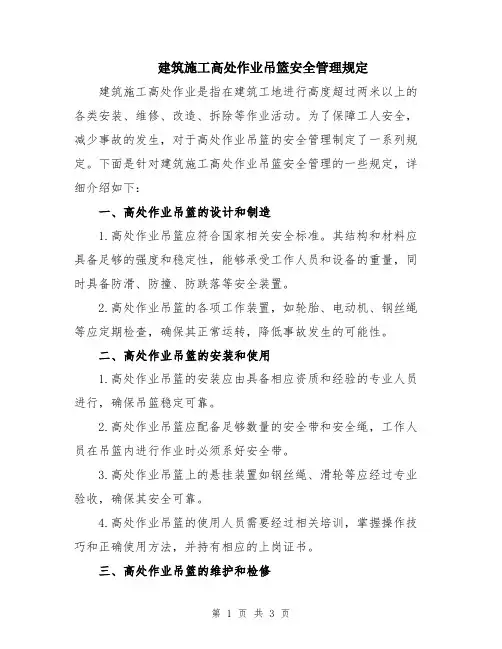 建筑施工高处作业吊篮安全管理规定

建筑施工高处作业是指在建筑工地进行高度超过两米以上的各类安装、维修、改造、拆除等作业活动。为了保障工人安全，减少事故的发生，对于高处作业吊篮的安全管理制定了一系列规定。下面是针对建筑施工高处作业吊篮安全管理的一些规定，详细介绍如下：

一、高处作业吊篮的设计和制造

1.高处作业吊篮应符合国家相关安全标准。其结构和材料应具备足够的强度和稳定性，能够承受工作人员和设备的重量，同时具备防滑、防撞、防跌落等安全装置。

2.高处作业吊篮的各项工作装置，如轮胎、电动机、钢丝绳等应定期检查，确保其正常运转，降低事故发生的可能性。

二、高处作业吊篮的安装和使用

1.高处作业吊篮的安装应由具备相应资质和经验的专业人员进行，确保吊篮稳定可靠。

2.高处作业吊篮应配备足够数量的安全带和安全绳，工作人员在吊篮内进行作业时必须系好安全带。

3.高处作业吊篮上的悬挂装置如钢丝绳、滑轮等应经过专业验收，确保其安全可靠。

4.高处作业吊篮的使用人员需要经过相关培训，掌握操作技巧和正确使用方法，并持有相应的上岗证书。

三、高处作业吊篮的维护和检修

第 1 页 共 3 页